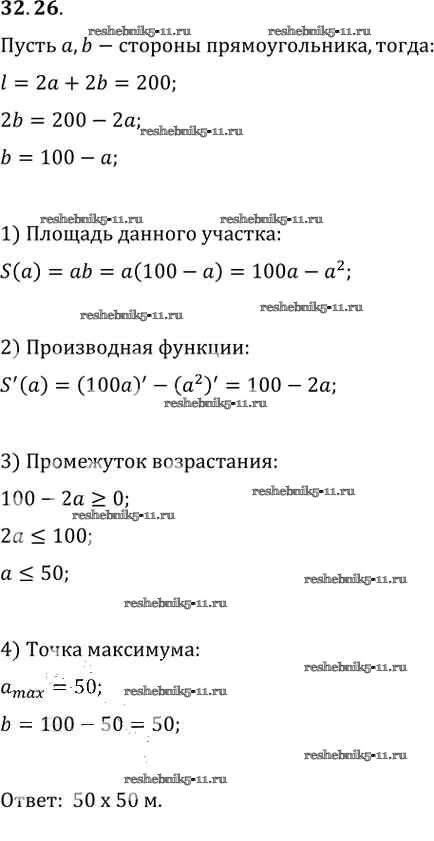 32.26.

Пусть $a, b$ — стороны прямоугольника, тогда:

$l = 2a + 2b = 200$;

$2b = 200 - 2a$;

$b = 100 - a$;

1) Площадь данного участка:

$S(a) = ab = a(100 - a) = 100a - a^2$;

2) Производная функции:

$S'(a) = (100a)' - (a^2)' = 100 - 2a$;

3) Промежуток возрастания:

$100 - 2a \geq 0$;

$2a \leq 100$;

$a \leq 50$;

4) Точка максимума:

$a_{max} = 50$;

$b = 100 - 50 = 50$;

Ответ: 50 x 50 м.

reshebnik5-11.ru